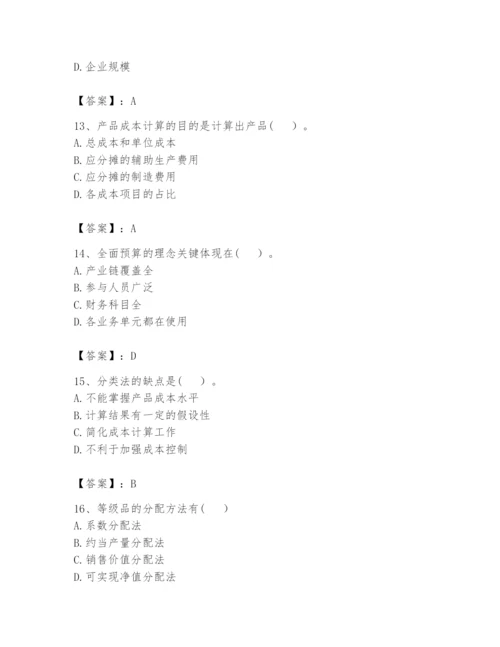 D. 企业规模

【答案】：A

13、产品成本计算的目的是计算出产品（　）。
A. 总成本和单位成本
B. 应分摊的辅助生产费用
C. 应分摊的制造费用
D. 各成本项目的占比

【答案】：A

14、全面预算的理念关键体现在（　）。
A. 产业链覆盖全
B. 参与人员广泛
C. 财务科目全
D. 各业务单元都在使用

【答案】：D

15、分类法的缺点是（　）。
A. 不能掌握产品成本水平
B. 计算结果有一定的假设性
C. 简化成本计算工作
D. 不利于加强成本控制

【答案】：B

16、等级品的分配方法有（　）
A. 系数分配法
B. 约当产量分配法
C. 销售价值分配法
D. 可实现净值分配法